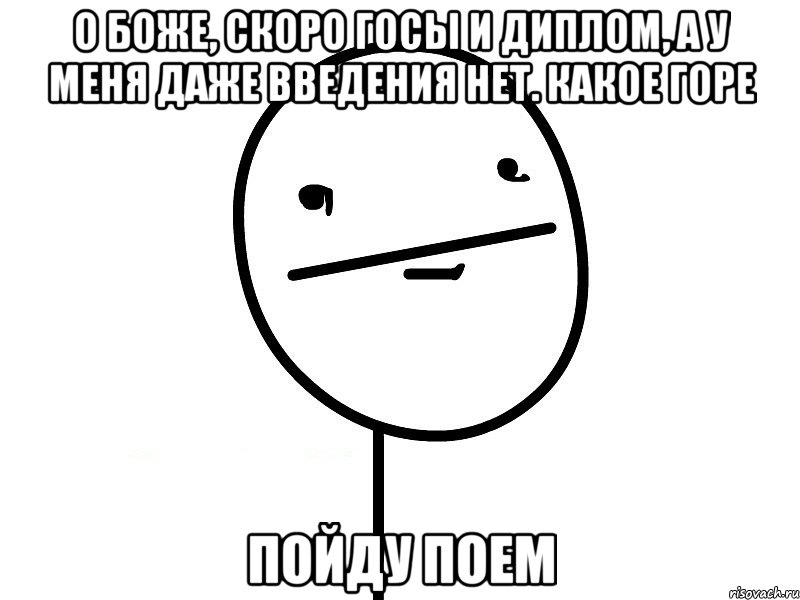 О БОЖЕ, СКОРО ГОСЫ И ДИПЛОМ, А У МЕНЯ ДАЖЕ ВВЕДЕНИЯ НЕТ. КАКОЕ ГОРЕ

ПОЙДУ ПОЕМ

risovach.ru